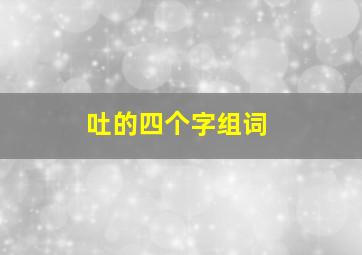 吐的四个字组词